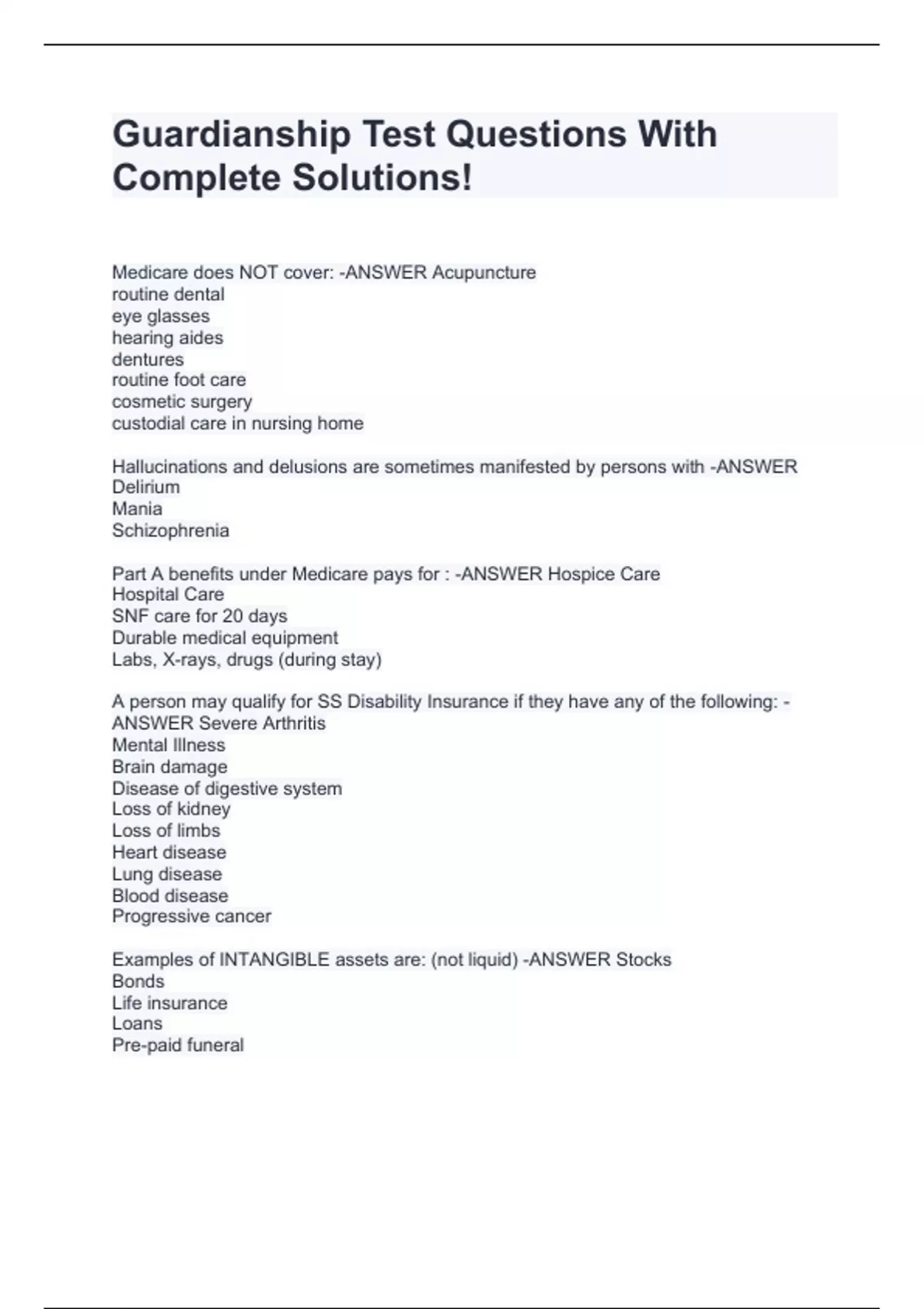 Guardianship Test Questions With Complete Solutions!

Medicare does NOT cover: -ANSWER Acupuncture
routine dental
eye glasses
hearing aides
dentures
routine foot care
cosmetic surgery
custodial care in nursing home

Hallucinations and delusions are sometimes manifested by persons with -ANSWER Delirium
Mania
Schizophrenia

Part A benefits under Medicare pays for : -ANSWER Hospice Care
Hospital Care
SNF care for 20 days
Durable medical equipment
Labs, X-rays, drugs (during stay)

A person may qualify for SS Disability Insurance if they have any of the following: -ANSWER Severe Arthritis
Mental Illness
Brain damage
Disease of digestive system
Loss of kidney
Loss of limbs
Heart disease
Lung disease
Blood disease
Progressive cancer

Examples of INTANGIBLE assets are: (not liquid) -ANSWER Stocks
Bonds
Life insurance
Loans
Pre-paid funeral